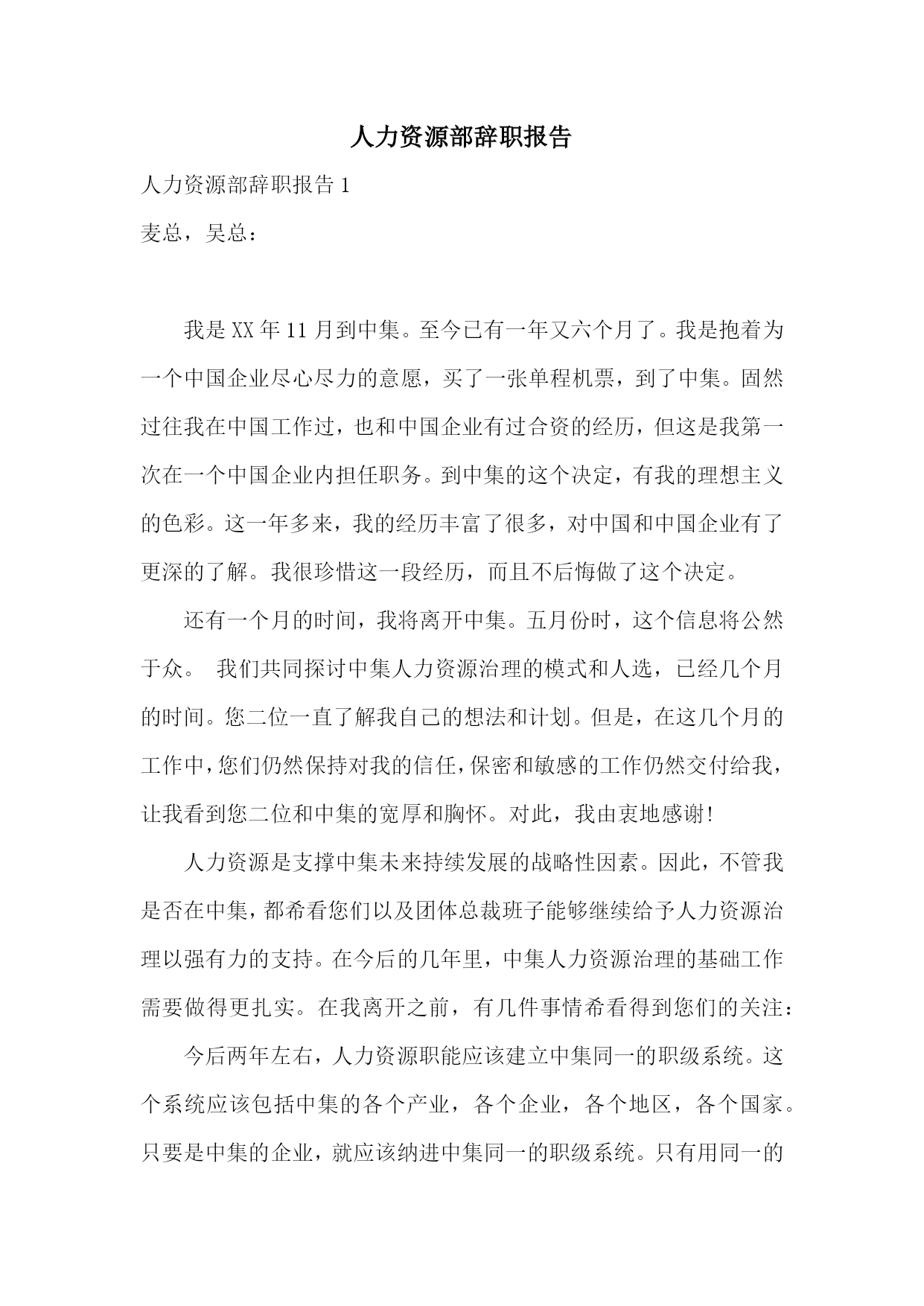 人力资源部辞职报告

人力资源部辞职报告 1

麦总，吴总：

我是 XX 年 11 月到中集。至今已有一年又六个月了。我是抱着为一个中国企业尽心尽力的意愿，买了一张单程机票，到了中集。固然过往我在中国工作过，也和中国企业有过合资的经历，但这是我第一次在一个中国企业内担任职务。到中集的这个决定，有我的理想主义的色彩。这一年多来，我的经历丰富了很多，对中国和中国企业有了更深的了解。我很珍惜这一段经历，而且不后悔做了这个决定。

还有一个月的时间，我将离开中集。五月份时，这个信息将公然于众。 我们共同探讨中集人力资源治理的模式和人选，已经几个月的时间。您二位一直了解我自己的想法和计划。但是，在这几个月的工作中，您们仍然保持对我的信任，保密和敏感的工作仍然交付给我，让我看到您二位和中集的宽厚和胸怀。对此，我由衷地感谢！

人力资源是支撑中集未来持续发展的战略性因素。因此，不管我是否在中集，都希看您们以及团体总裁班子能够继续给予人力资源治理以强有力的支持。在今后的几年里，中集人力资源治理的基础工作需要做得更扎实。在我离开之前，有几件事情希看得到您们的关注：

今后两年左右，人力资源职能应该建立中集同一的职级系统。这个系统应该包括中集的各个产业，各个企业，各个地区，各个国家。只要是中集的企业，就应该纳进中集同一的职级系统。只有用同一的